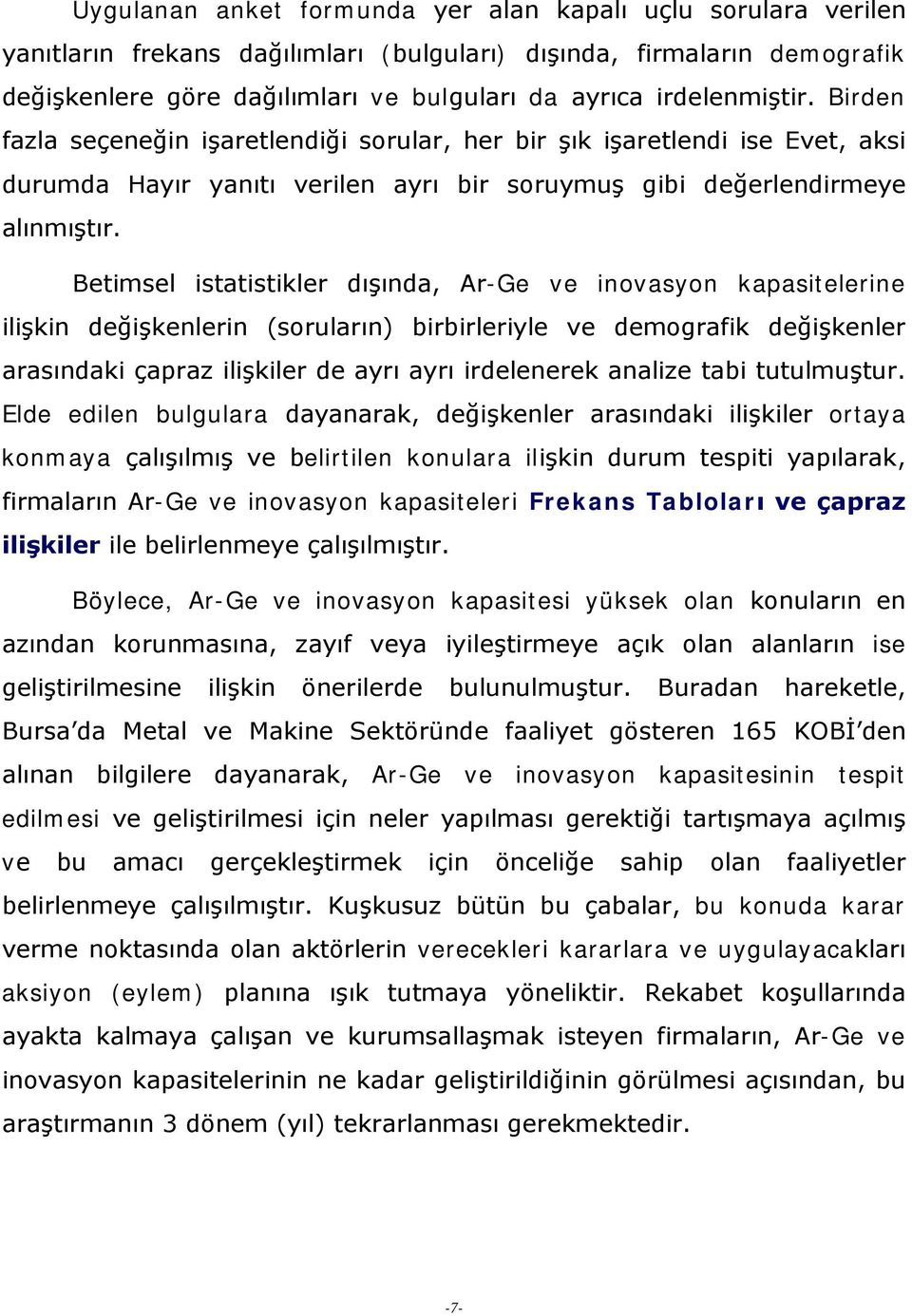 Uygulanan anket formunda yer alan kapalı uçlu sorulara verilen yanıtların frekans dağılımları (bulguları) dışında, firmaların demografik değişkenlere göre dağılımları ve bulguları da ayrıca irdelenmiştir. Birden fazla seçeneğin işaretlendiği sorular, her bir şık işaretlendi ise Evet, aksi durumda Hayır yanıtı verilen ayrı bir soruymuş gibi değerlendirmeye alınmıştır.

Betimsel istatistikler dışında, Ar-Ge ve inovasyon kapasitelerine ilişkin değişkenlerin (soruların) birbirleriyle ve demografik değişkenler arasındaki çapraz ilişkiler de ayrı ayrı irdelenerek analize tabi tutulmuştur. Elde edilen bulgulara dayanarak, değişkenler arasındaki ilişkiler ortaya konmaya çalışılmış ve belirtilen konulara ilişkin durum tespiti yapılarak, firmaların Ar-Ge ve inovasyon kapasiteleri Frekans Tabloları ve çapraz ilişkiler ile belirlenmeye çalışılmıştır.

Böylece, Ar-Ge ve inovasyon kapasitesi yüksek olan konuların en azından korunmasına, zayıf veya iyileştirmeye açık olan alanların ise geliştirilmesine ilişkin önerilerde bulunulmuştur. Buradan hareketle, Bursa'da Metal ve Makine Sektöründe faaliyet gösteren 165 KOBİ'den alınan bilgilere dayanarak, Ar-Ge ve inovasyon kapasitesinin tespit edilmesi ve geliştirilmesi için neler yapılması gerektiği tartışmaya açılmış ve bu amacı gerçekleştirmek için önceliğe sahip olan faaliyetler belirlenmeye çalışılmıştır. Kuşkusuz bütün bu çabalar, bu konuda karar verme noktasında olan aktörlerin verecekleri kararlara ve uygulayacakları aksiyon (eylem) planına ışık tutmaya yöneliktir. Rekabet koşullarında ayakta kalmaya çalışan ve kurumsallaşmak isteyen firmaların, Ar-Ge ve inovasyon kapasitelerinin ne kadar geliştirildiğinin görülmesi açısından, bu araştırmanın 3 dönem (yıl) tekrarlanması gerekmektedir.

-7-